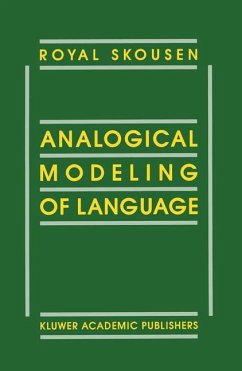 ROYAL SKOUSEN

ANALOGICAL
MODELING
OF LANGUAGE

KLUWER ACADEMIC PUBLISHERS